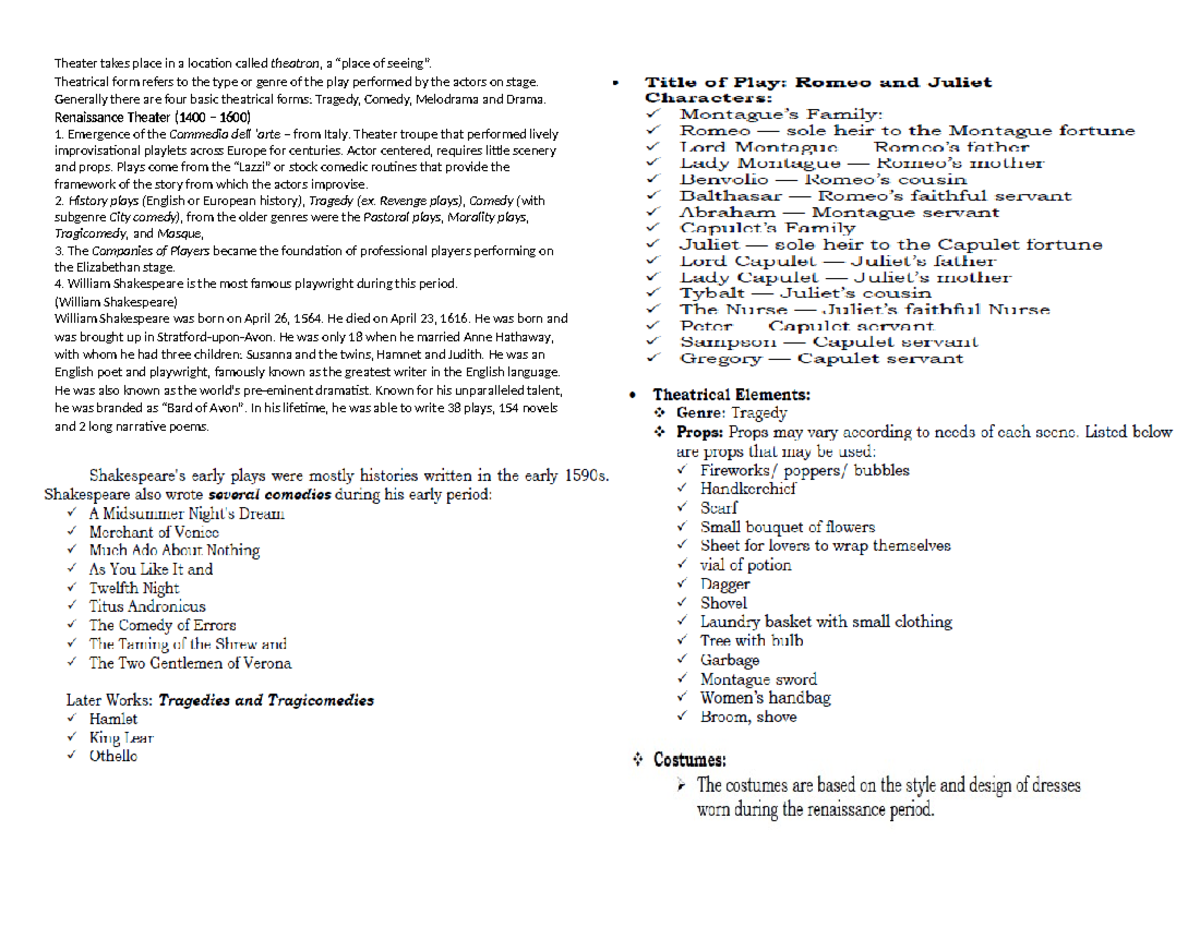 Theater takes place in a location called theatron, a "place of seeing".
Theatrical form refers to the type or genre of the play performed by the actors on stage. Generally there are four basic theatrical forms: Tragedy, Comedy, Melodrama and Drama.
Renaissance Theater (1400 – 1600)
1. Emergence of the Commedia dell 'arte – from Italy. Theater troupe that performed lively improvisational playlets across Europe for centuries. Actor centered, requires little scenery and props. Plays come from the "Lazzi" or stock comedic routines that provide the framework of the story from which the actors improvise.
2. History plays (English or European history), Tragedy (ex. Revenge plays), Comedy (with subgenre City comedy), from the older genres were the Pastoral plays, Morality plays, Tragicomedy, and Masque,
3. The Companies of Players became the foundation of professional players performing on the Elizabethan stage.
4. William Shakespeare is the most famous playwright during this period.
(William Shakespeare)
William Shakespeare was born on April 26, 1564. He died on April 23, 1616. He was born and was brought up in Stratford-upon-Avon. He was only 18 when he married Anne Hathaway, with whom he had three children: Susanna and the twins, Hamnet and Judith. He was an English poet and playwright, famously known as the greatest writer in the English language. He was also known as the world's pre-eminent dramatist. Known for his unparalleled talent, he was branded as "Bard of Avon". In his lifetime, he was able to write 38 plays, 154 novels and 2 long narrative poems.

Shakespeare's early plays were mostly histories written in the early 1590s. Shakespeare also wrote several comedies during his early period:
✓ A Midsummer Night's Dream
✓ Merchant of Venice
✓ Much Ado About Nothing
✓ As You Like It and
✓ Twelfth Night
✓ Titus Andronicus
✓ The Comedy of Errors
✓ The Taming of the Shrew and
✓ The Two Gentlemen of Verona

Later Works: Tragedies and Tragicomedies
✓ Hamlet
✓ King Lear
✓ Othello

• Title of Play: Romeo and Juliet
Characters:
✓ Montague's Family:
✓ Romeo — sole heir to the Montague fortune
✓ Lord Montague — Romeo's father
✓ Lady Montague — Romeo's mother
✓ Benvolio — Romeo's cousin
✓ Balthasar — Romeo's faithful servant
✓ Abraham — Montague servant
✓ Capulet's Family
✓ Juliet — sole heir to the Capulet fortune
✓ Lord Capulet — Juliet's father
✓ Lady Capulet — Juliet's mother
✓ Tybalt — Juliet's cousin
✓ The Nurse — Juliet's faithful Nurse
✓ Peter — Capulet servant
✓ Sampson — Capulet servant
✓ Gregory — Capulet servant

• Theatrical Elements:
❖ Genre: Tragedy
❖ Props: Props may vary according to needs of each scene. Listed below are props that may be used:
✓ Fireworks/ poppers/ bubbles
✓ Handkerchief
✓ Scarf
✓ Small bouquet of flowers
✓ Sheet for lovers to wrap themselves
✓ vial of potion
✓ Dagger
✓ Shovel
✓ Laundry basket with small clothing
✓ Tree with bulb
✓ Garbage
✓ Montague sword
✓ Women's handbag
✓ Broom, shove

❖ Costumes:
➢ The costumes are based on the style and design of dresses worn during the renaissance period.